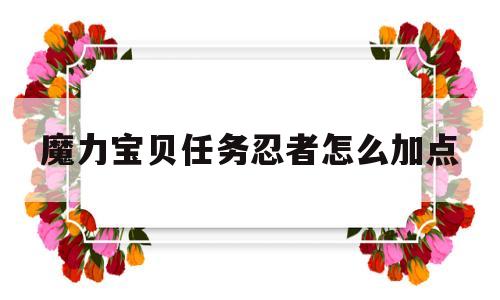 魔力宝贝任务忍者怎么加点